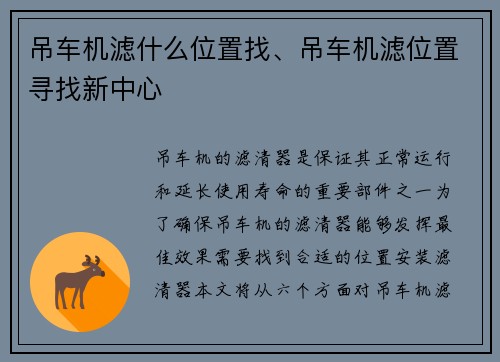 吊车机滤什么位置找、吊车机滤位置寻找新中心

吊车机的滤清器是保证其正常运行和延长使用寿命的重要部件之一为了确保吊车机的滤清器能够发挥最佳效果需要找到合适的位置安装滤清器本文将从六个方面对吊车机滤